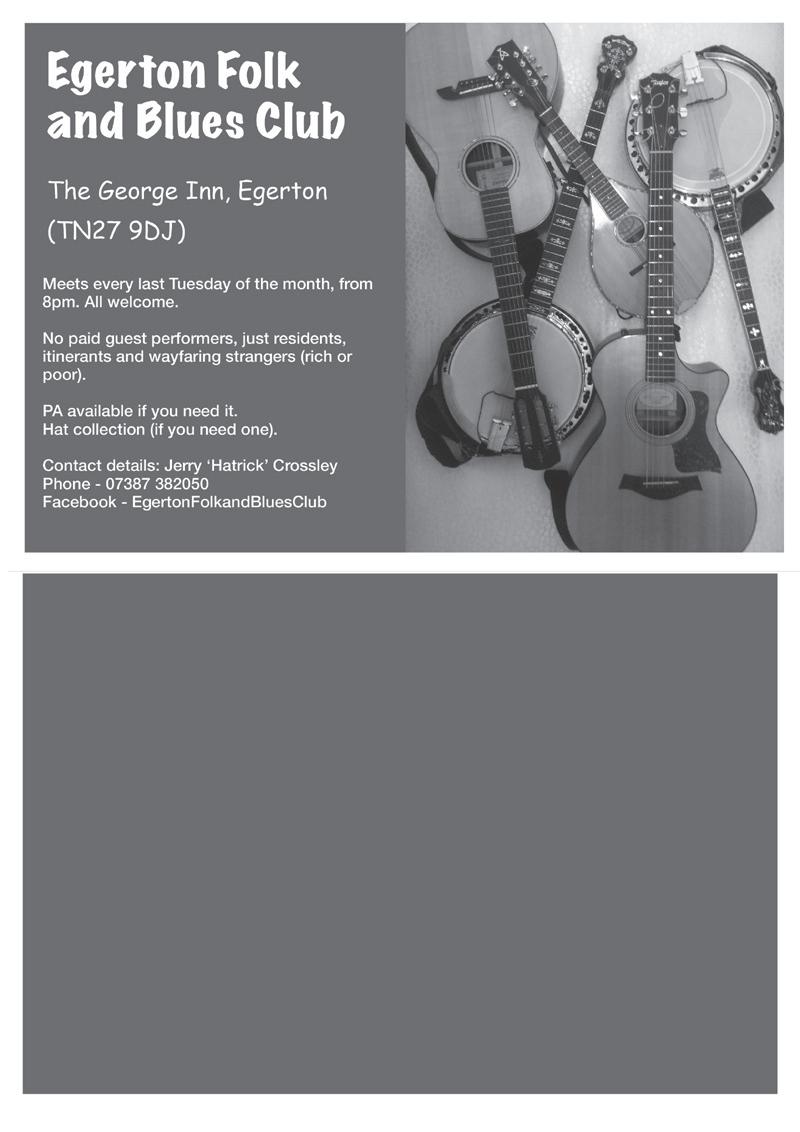 Egerton Folk and Blues Club

The George Inn, Egerton (TN27 9DJ)

Meets every last Tuesday of the month, from 8pm. All welcome.

No paid guest performers, just residents, itinerants and wayfaring strangers (rich or poor).

PA available if you need it.
Hat collection (if you need one).

Contact details: Jerry 'Hatrick' Crossley
Phone - 07387 382050
Facebook - EgertonFolkandBluesClub